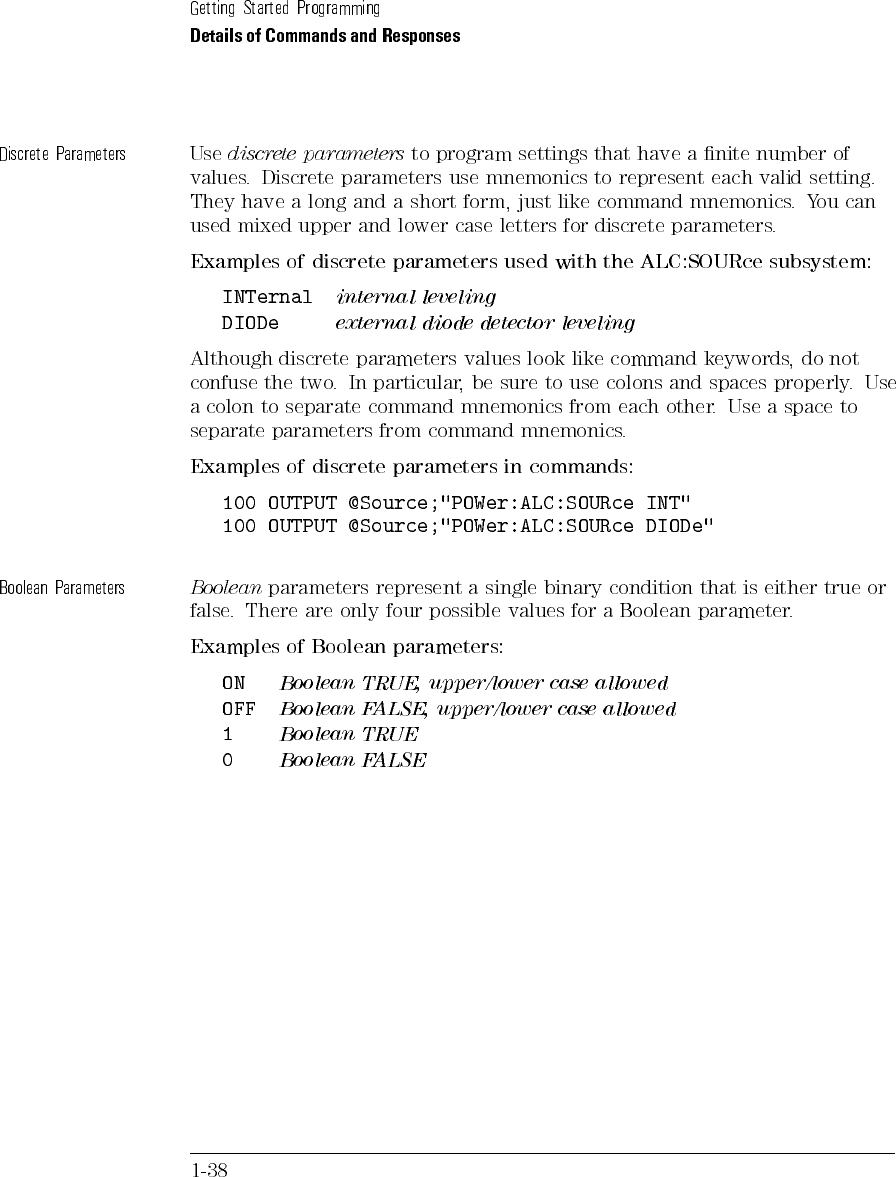 Getting Started Programming
Details of Commands and Responses

Discrete Parameters

Use discrete parameters to program settings that have a finite number of values. Discrete parameters use mnemonics to represent each valid setting. They have a long and a short form, just like command mnemonics. You can used mixed upper and lower case letters for discrete parameters.

Examples of discrete parameters used with the ALC:SOURce subsystem:

INTernal internal leveling
DIODe external diode detector leveling

Although discrete parameters values look like command keywords, do not confuse the two. In particular, be sure to use colons and spaces properly. Use a colon to separate command mnemonics from each other. Use a space to separate parameters from command mnemonics.

Examples of discrete parameters in commands:

100 OUTPUT @Source;"POWer:ALC:SOURce INT"
100 OUTPUT @Source;"POWer:ALC:SOURce DIODe"

Boolean Parameters

Boolean parameters represent a single binary condition that is either true or false. There are only four possible values for a Boolean parameter.

Examples of Boolean parameters:

ON Boolean TRUE, upper/lower case allowed
OFF Boolean FALSE, upper/lower case allowed
1 Boolean TRUE
0 Boolean FALSE

1-38